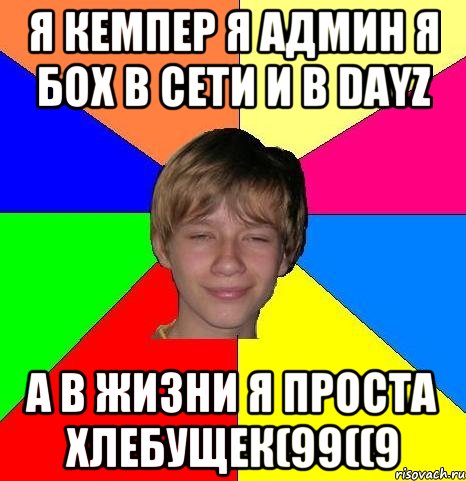 Я КЕМПЕР Я АДМИН Я БОХ В СЕТИ И В DAYZ

А В ЖИЗНИ Я ПРОСТА ХЛЕБУЩЕК(99((9

risovach.ru